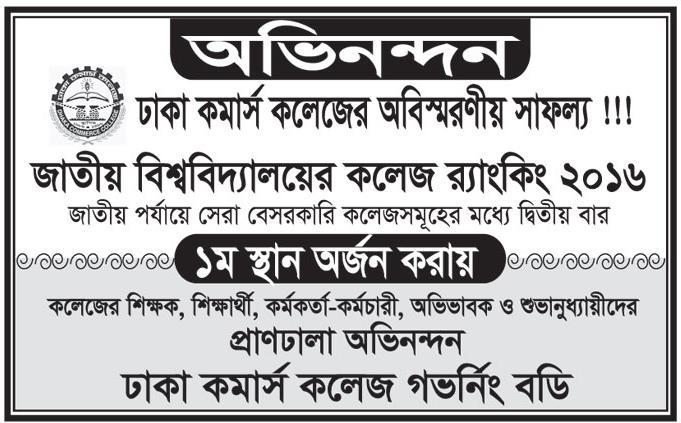 অভিনন্দন

DHAKA COMMERCE COLLEGE

ঢাকা কমার্স কলেজের অবিস্মরণীয় সাফল্য !!!

জাতীয় বিশ্ববিদ্যালয়ের কলেজ র‍্যাংকিং ২০১৬

জাতীয় পর্যায়ে সেরা বেসরকারি কলেজসমূহের মধ্যে দ্বিতীয় বার

১ম স্থান অর্জন করায়

কলেজের শিক্ষক, শিক্ষার্থী, কর্মকর্তা-কর্মচারী, অভিভাবক ও শুভানুধ্যায়ীদের

প্রাণঢালা অভিনন্দন

ঢাকা কমার্স কলেজ গভর্নিং বডি